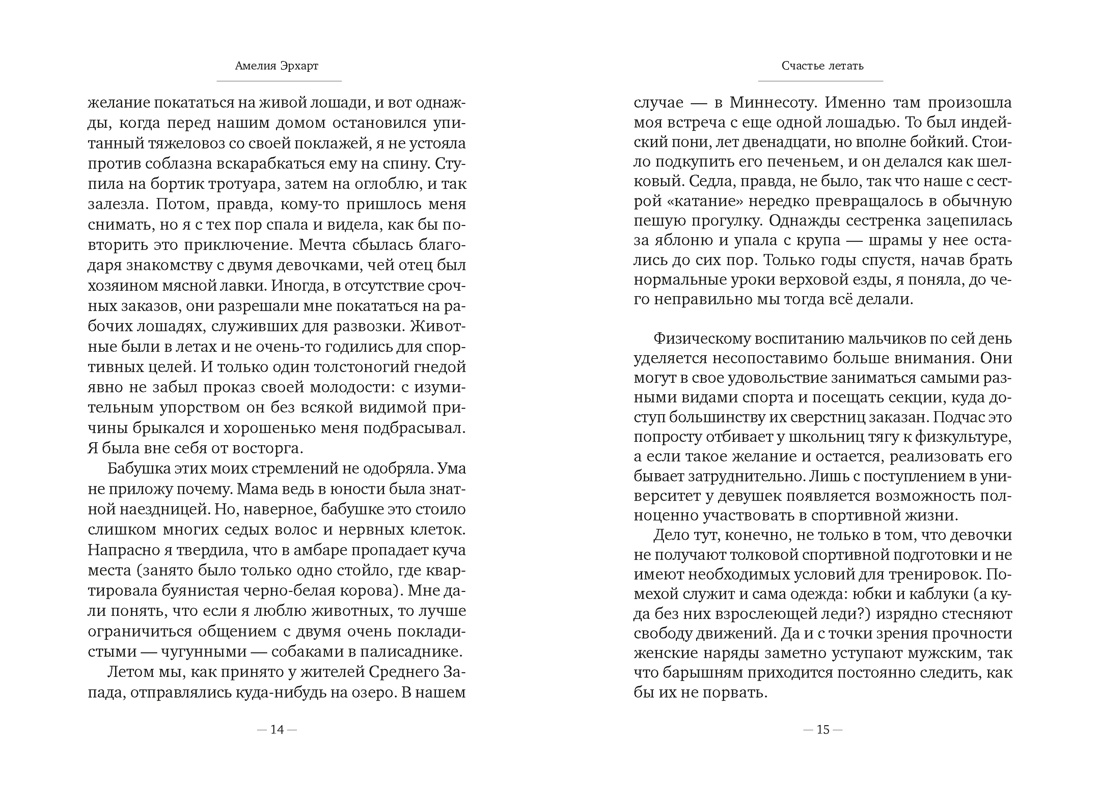 Амелия Эрхарт

желание покататься на живой лошади, и вот однажды, когда перед нашим домом остановился упитанный тяжеловоз со своей поклажей, я не устояла против соблазна вскарабкаться ему на спину. Ступила на бортик тротуара, затем на оглоблю, и так залезла. Потом, правда, кому-то пришлось меня снимать, но я с тех пор спала и видела, как бы повторить это приключение. Мечта сбылась благодаря знакомству с двумя девочками, чей отец был хозяином мясной лавки. Иногда, в отсутствие срочных заказов, они разрешали мне покататься на рабочих лошадях, служивших для развозки. Животные были в летах и не очень-то годились для спортивных целей. И только один толстоногий гнедой явно не забыл проказ своей молодости: с изумительным упорством он без всякой видимой причины брыкался и хорошенько меня подбрасывал. Я была вне себя от восторга.

Бабушка этих моих стремлений не одобряла. Ума не приложу почему. Мама ведь в юности была знатной наездницей. Но, наверное, бабушке это стоило слишком многих седых волос и нервных клеток. Напрасно я твердила, что в амбаре пропадает куча места (занято было только одно стойло, где квартировала буянистая черно-белая корова). Мне дали понять, что если я люблю животных, то лучше ограничиться общением с двумя очень покладистыми — чугунными — собаками в палисаднике.

Летом мы, как принято у жителей Среднего Запада, отправлялись куда-нибудь на озеро. В нашем

— 14 —

Счастье летать

случае — в Миннесоту. Именно там произошла моя встреча с еще одной лошадью. То был индейский пони, лет двенадцати, но вполне бойкий. Стоило подкупить его печеньем, и он делался как шелковый. Седла, правда, не было, так что наше с сестрой «катание» нередко превращалось в обычную пешую прогулку. Однажды сестренка зацепилась за яблоню и упала с крупа — шрамы у нее остались до сих пор. Только годы спустя, начав брать нормальные уроки верховой езды, я поняла, до чего неправильно мы тогда всё делали.

Физическому воспитанию мальчиков по сей день уделяется несопоставимо больше внимания. Они могут в свое удовольствие заниматься самыми разными видами спорта и посещать секции, куда доступ большинству их сверстниц заказан. Подчас это попросту отбивает у школьниц тягу к физкультуре, а если такое желание и остается, реализовать его бывает затруднительно. Лишь с поступлением в университет у девушек появляется возможность полноценно участвовать в спортивной жизни.

Дело тут, конечно, не только в том, что девочки не получают толковой спортивной подготовки и не имеют необходимых условий для тренировок. Помехой служит и сама одежда: юбки и каблуки (а куда без них взрослеющей леди?) изрядно стесняют свободу движений. Да и с точки зрения прочности женские наряды заметно уступают мужским, так что барышням приходится постоянно следить, как бы их не порвать.

— 15 —